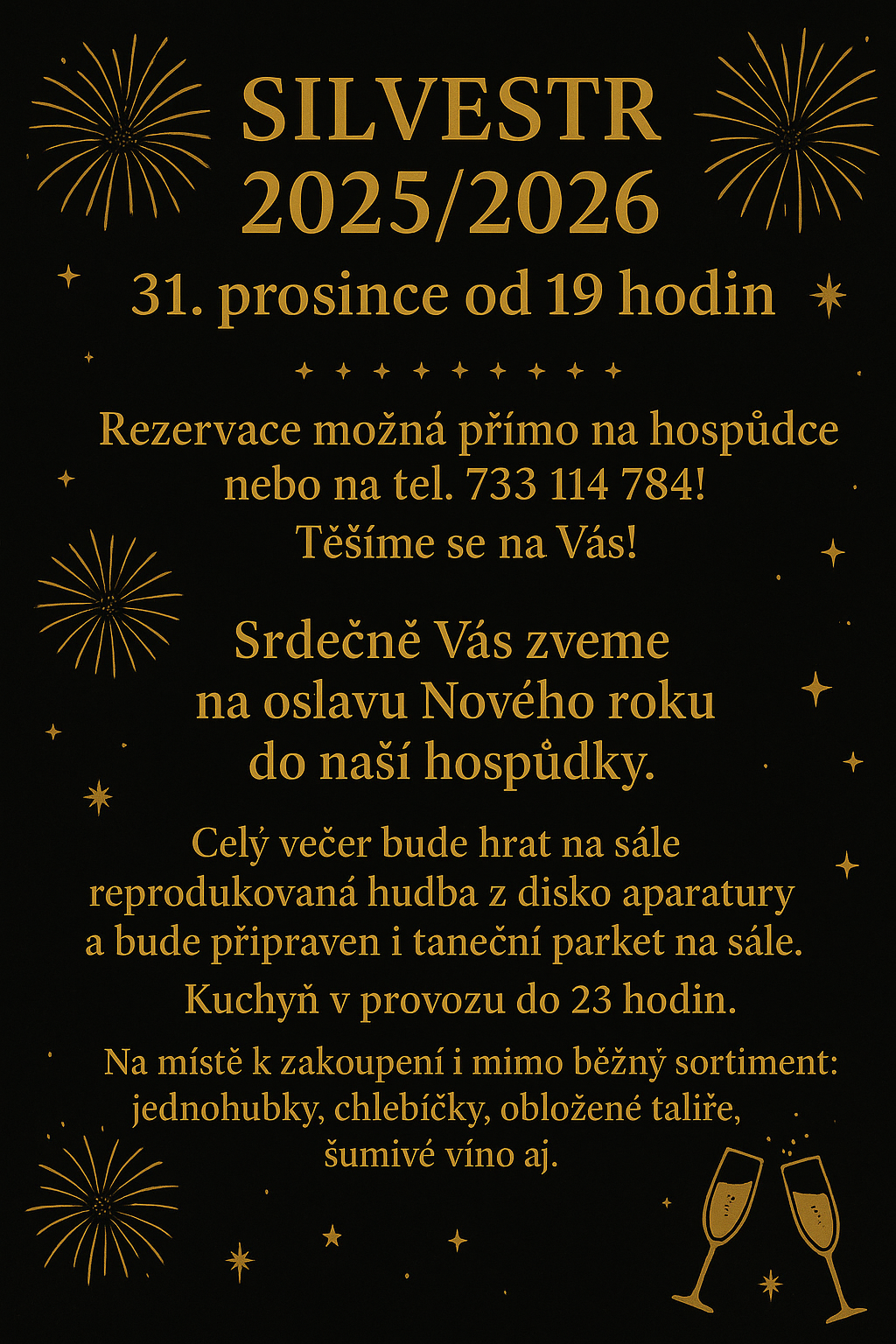 SILVESTR
2025/2026

31. prosince od 19 hodin

Rezervace možná přímo na hospůdce
nebo na tel. 733 114 784!
Těšíme se na Vás!

Srdečně Vás zveme
na oslavu Nového roku
do naší hospůdky.

Celý večer bude hrat na sále reprodukovaná hudba z disko aparatury a bude připraven i taneční parket na sále.

Kuchyň v provozu do 23 hodin.

Na místě k zakoupení i mimo běžný sortiment:
jednohubky, chlebíčky, obložené taliře,
šumivé víno aj.